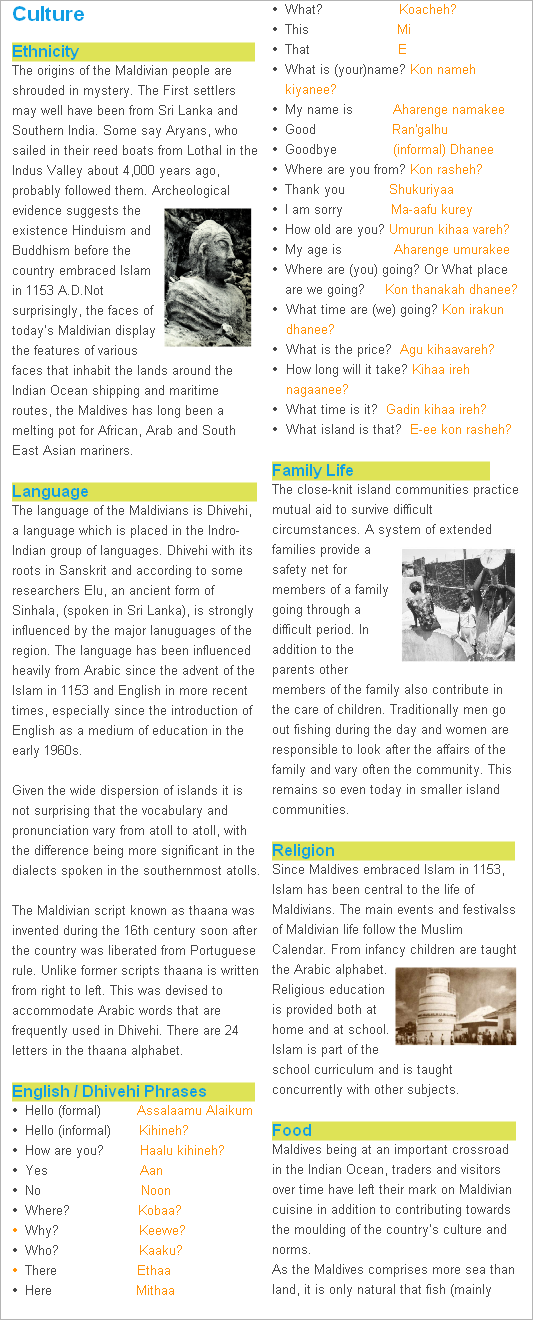 Culture

Ethnicity

The origins of the Maldivian people are shrouded in mystery. The First settlers may well have been from Sri Lanka and Southern India. Some say Aryans, who sailed in their reed boats from Lothal in the Indus Valley about 4,000 years ago, probably followed them. Archeological evidence suggests the existence Hinduism and Buddhism before the country embraced Islam in 1153 A.D.Not surprisingly, the faces of today's Maldivian display the features of various faces that inhabit the lands around the Indian Ocean shipping and maritime routes, the Maldives has long been a melting pot for African, Arab and South East Asian mariners.

Language

The language of the Maldivians is Dhivehi, a language which is placed in the Indro-Indian group of languages. Dhivehi with its roots in Sanskrit and according to some researchers Elu, an ancient form of Sinhala, (spoken in Sri Lanka), is strongly influenced by the major lanuguages of the region. The language has been influenced heavily from Arabic since the advent of the Islam in 1153 and English in more recent times, especially since the introduction of English as a medium of education in the early 1960s.

Given the wide dispersion of islands it is not surprising that the vocabulary and pronunciation vary from atoll to atoll, with the difference being more significant in the dialects spoken in the southernmost atolls.

The Maldivian script known as thaana was invented during the 16th century soon after the country was liberated from Portuguese rule. Unlike former scripts thaana is written from right to left. This was devised to accommodate Arabic words that are frequently used in Dhivehi. There are 24 letters in the thaana alphabet.

English / Dhivehi Phrases

• Hello (formal) Assalaamu Alaikum
• Hello (informal) Kihineh?
• How are you? Haalu kihineh?
• Yes Aan
• No Noon
• Where? Kobaa?
• Why? Keewe?
• Who? Kaaku?
• There Ethaa
• Here Mithaa
• What? Koacheh?
• This Mi
• That E
• What is (your)name? Kon nameh kiyanee?
• My name is Aharenge namakee
• Good Ran'galhu
• Goodbye (informal) Dhanee
• Where are you from? Kon rasheh?
• Thank you Shukuriyaa
• I am sorry Ma-aafu kurey
• How old are you? Umurun kihaa vareh?
• My age is Aharenge umurakee
• Where are (you) going? Or What place are we going? Kon thanakah dhanee?
• What time are (we) going? Kon irakun dhanee?
• What is the price? Agu kihaavareh?
• How long will it take? Kihaa ireh nagaanee?
• What time is it? Gadin kihaa ireh?
• What island is that? E-ee kon rasheh?

Family Life

The close-knit island communities practice mutual aid to survive difficult circumstances. A system of extended families provide a safety net for members of a family going through a difficult period. In addition to the parents other members of the family also contribute in the care of children. Traditionally men go out fishing during the day and women are responsible to look after the affairs of the family and vary often the community. This remains so even today in smaller island communities.

Religion

Since Maldives embraced Islam in 1153, Islam has been central to the life of Maldivians. The main events and festivalss of Maldivian life follow the Muslim Calendar. From infancy children are taught the Arabic alphabet. Religious education is provided both at home and at school. Islam is part of the school curriculum and is taught concurrently with other subjects.

Food

Maldives being at an important crossroad in the Indian Ocean, traders and visitors over time have left their mark on Maldivian cuisine in addition to contributing towards the moulding of the country's culture and norms.
As the Maldives comprises more sea than land, it is only natural that fish (mainly